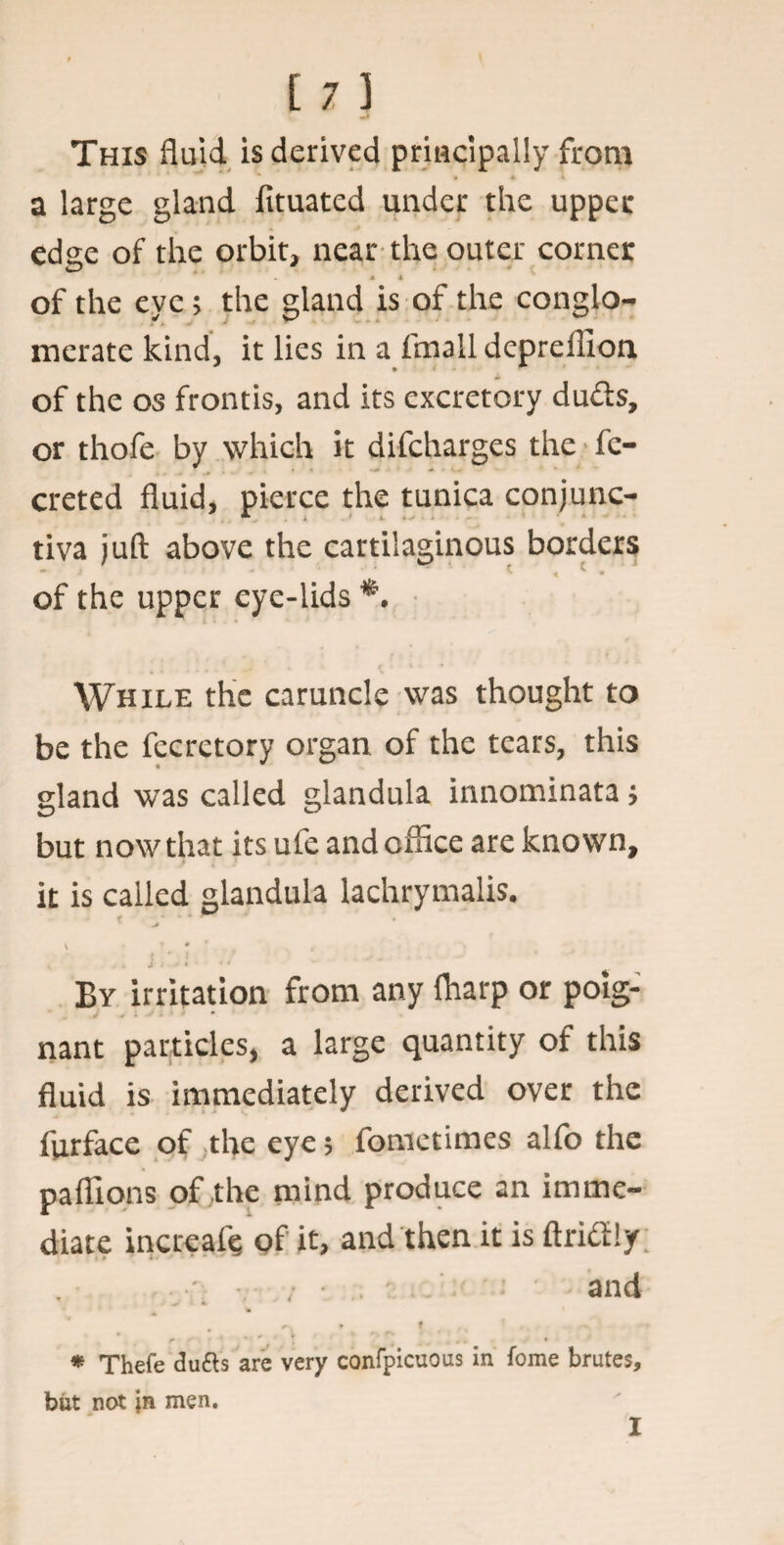 [ 7 ]

This fluid is derived principally from a large gland fituated under the upper edge of the orbit, near the outer corner of the eye; the gland is of the conglomerate kind, it lies in a fmall depreffion of the os frontis, and its excretory ducts, or thofe by which it difcharges the fecreted fluid, pierce the tunica conjunctiva juft above the cartilaginous borders of the upper eye-lids *.

While the caruncle was thought to be the fecretory organ of the tears, this gland was called glandula innominata; but now that its ufe and office are known, it is called glandula lachrymalis.

By irritation from any fharp or poignant particles, a large quantity of this fluid is immediately derived over the furface of the eye; fometimes alfo the paffions of the mind produce an immediate increafe of it, and then it is ftrictly and

* Thefe ducts are very confpicuous in fome brutes, but not in men.

I